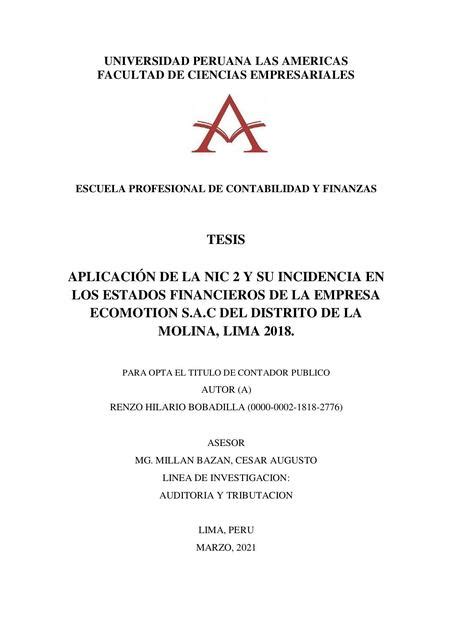 UNIVERSIDAD PERUANA LAS AMERICAS
FACULTAD DE CIENCIAS EMPRESARIALES

ESCUELA PROFESIONAL DE CONTABILIDAD Y FINANZAS

TESIS

APLICACIÓN DE LA NIC 2 Y SU INCIDENCIA EN LOS ESTADOS FINANCIEROS DE LA EMPRESA ECOMOTION S.A.C DEL DISTRITO DE LA MOLINA, LIMA 2018.

PARA OPTA EL TITULO DE CONTADOR PUBLICO
AUTOR (A)
RENZO HILARIO BOBADILLA (0000-0002-1818-2776)

ASESOR
MG. MILLAN BAZAN, CESAR AUGUSTO
LINEA DE INVESTIGACION:
AUDITORIA Y TRIBUTACION

LIMA, PERU
MARZO, 2021